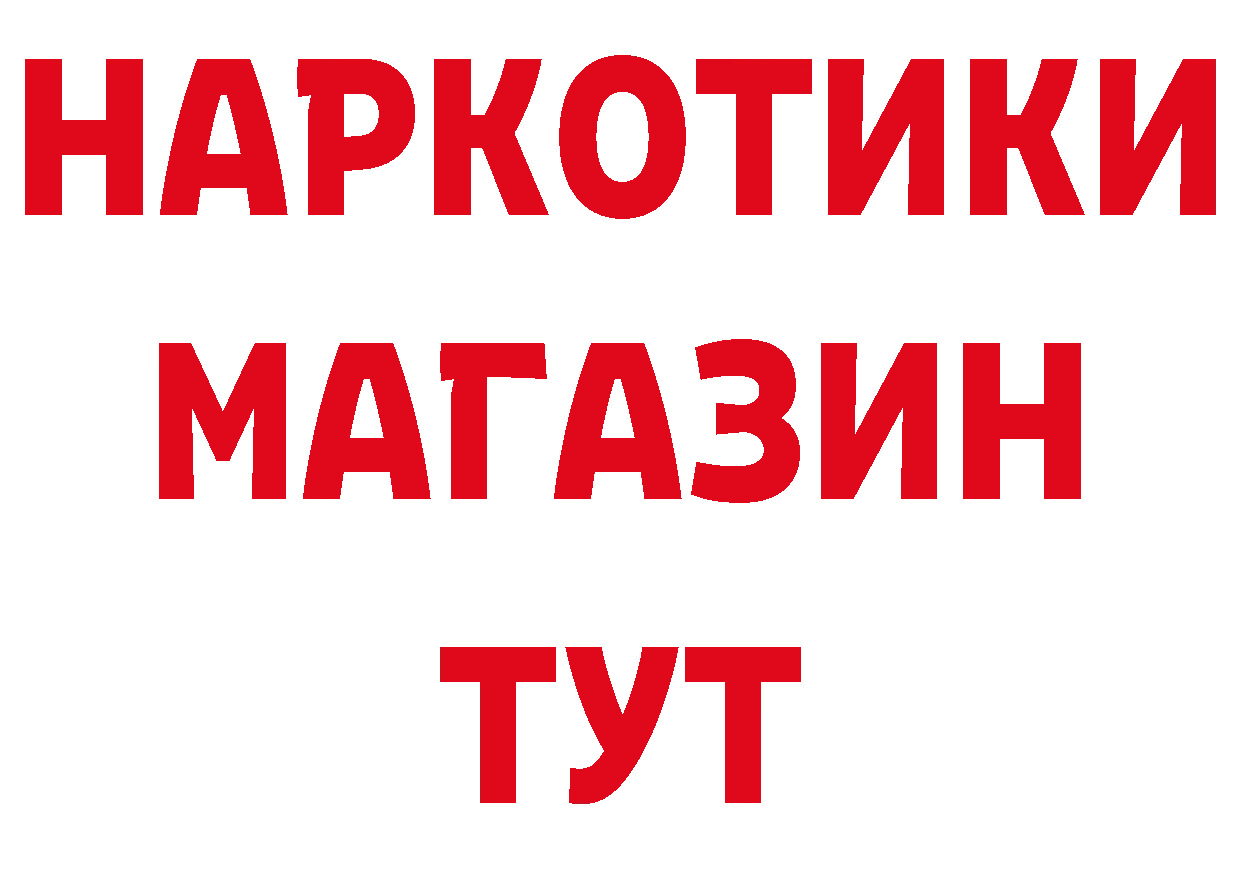 НАРКОТИКИ
МАГАЗИН
ТУТ